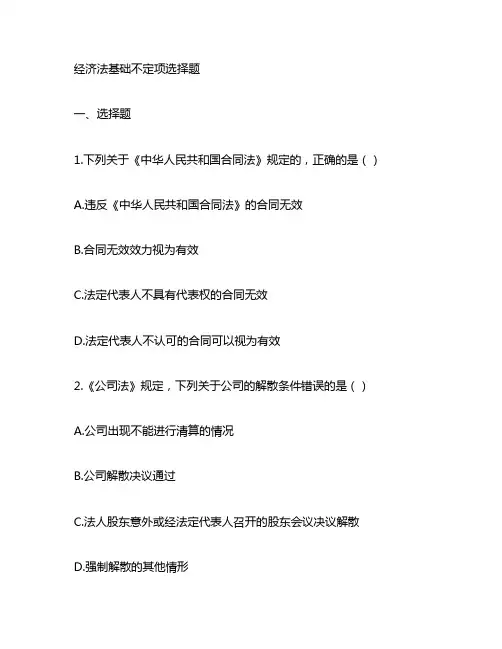 经济法基础不定项选择题

一、选择题

1.下列关于《中华人民共和国合同法》规定的，正确的是（ ）

A.违反《中华人民共和国合同法》的合同无效

B.合同无效效力视为有效

C.法定代表人不具有代表权的合同无效

D.法定代表人不认可的合同可以视为有效

2.《公司法》规定，下列关于公司的解散条件错误的是（ ）

A.公司出现不能进行清算的情况

B.公司解散决议通过

C.法人股东意外或经法定代表人召开的股东会议决议解散

D.强制解散的其他情形